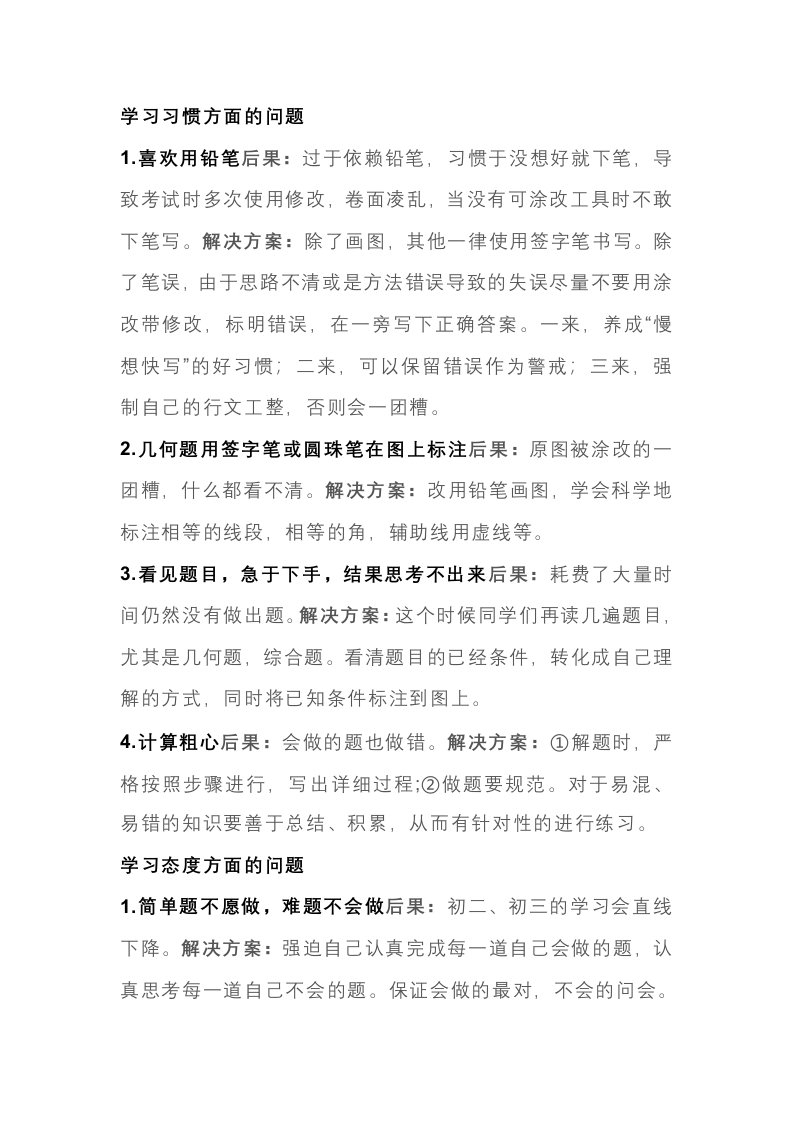 学习习惯方面的问题

1.喜欢用铅笔后果：过于依赖铅笔，习惯于没想好就下笔，导致考试时多次使用修改，卷面凌乱，当没有可涂改工具时不敢下笔写。解决方案：除了画图，其他一律使用签字笔书写。除了笔误，由于思路不清或是方法错误导致的失误尽量不要用涂改带修改，标明错误，在一旁写下正确答案。一来，养成“慢想快写”的好习惯；二来，可以保留错误作为警戒；三来，强制自己的行文工整，否则会一团糟。

2.几何题用签字笔或圆珠笔在图上标注后果：原图被涂改的一团糟，什么都看不清。解决方案：改用铅笔画图，学会科学地标注相等的线段，相等的角，辅助线用虚线等。

3.看见题目，急于下手，结果思考不出来后果：耗费了大量时间仍然没有做出题。解决方案：这个时候同学们再读几遍题目，尤其是几何题，综合题。看清题目的已经条件，转化成自己理解的方式，同时将已知条件标注到图上。

4.计算粗心后果：会做的题也做错。解决方案：①解题时，严格按照步骤进行，写出详细过程;②做题要规范。对于易混、易错的知识要善于总结、积累，从而有针对性的进行练习。

学习态度方面的问题

1.简单题不愿做，难题不会做后果：初二、初三的学习会直线下降。解决方案：强迫自己认真完成每一道自己会做的题，认真思考每一道自己不会的题。保证会做的最对，不会的问会。